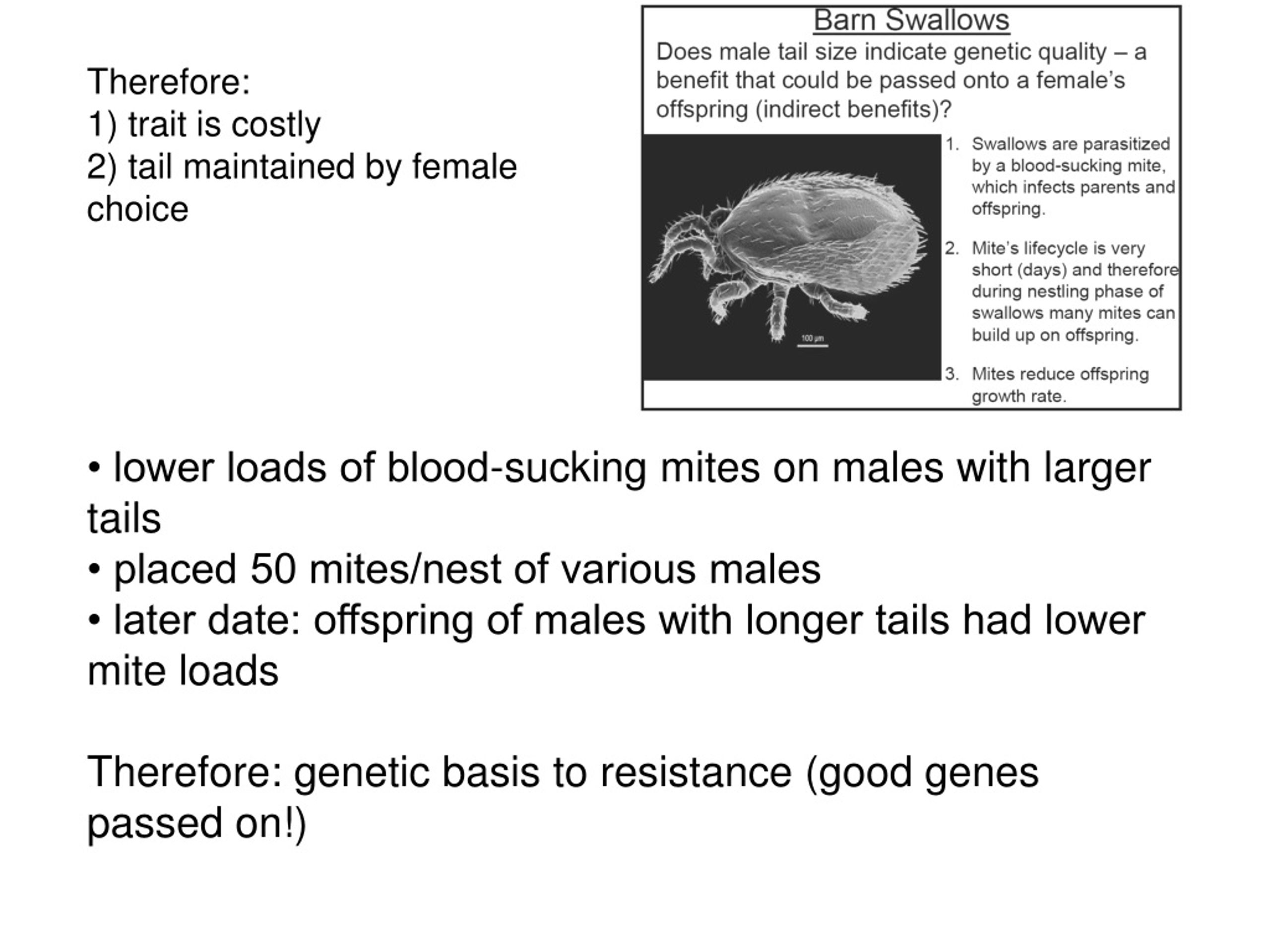 Therefore:
1) trait is costly
2) tail maintained by female choice

Barn Swallows

Does male tail size indicate genetic quality – a benefit that could be passed onto a female's offspring (indirect benefits)?

100 µm

1. Swallows are parasitized by a blood-sucking mite, which infects parents and offspring.

2. Mite's lifecycle is very short (days) and therefore during nestling phase of swallows many mites can build up on offspring.

3. Mites reduce offspring growth rate.

• lower loads of blood-sucking mites on males with larger tails
• placed 50 mites/nest of various males
• later date: offspring of males with longer tails had lower mite loads

Therefore: genetic basis to resistance (good genes passed on!)